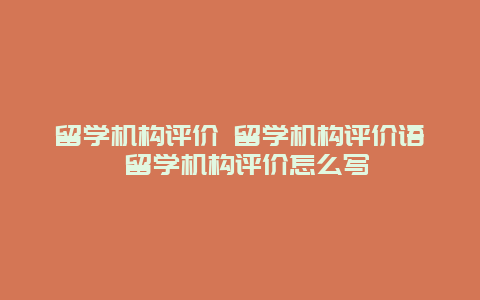 留学机构评价 留学机构评价语 留学机构评价怎么写